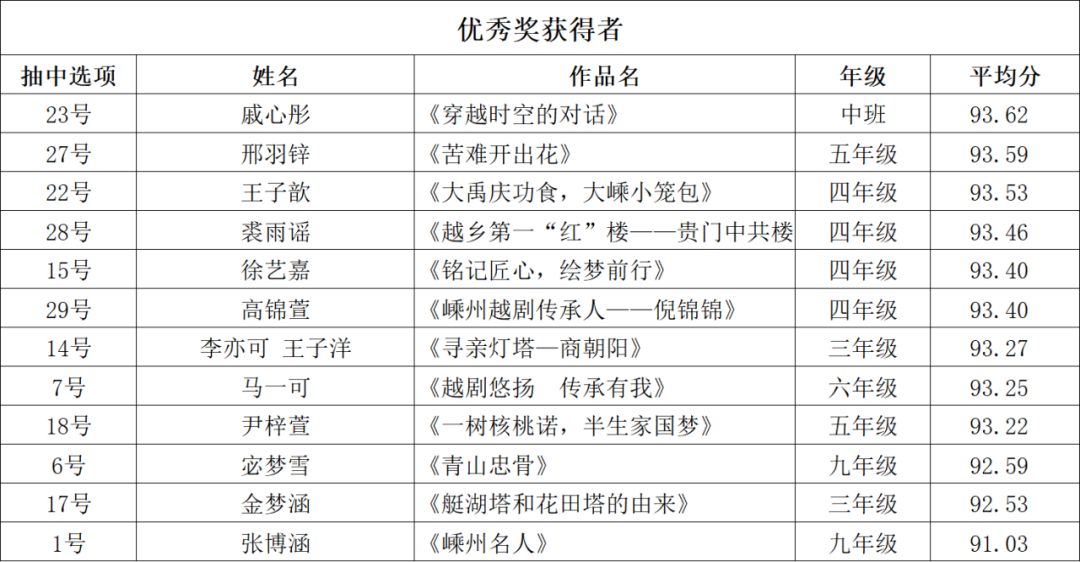 优秀奖获得者

| 抽中选项 | 姓名 | 作品名 | 年级 | 平均分 |
|---|---|---|---|---|
| 23号 | 戚心彤 | 《穿越时空的对话》 | 中班 | 93.62 |
| 27号 | 邢羽锌 | 《苦难开出花》 | 五年级 | 93.59 |
| 22号 | 王子歆 | 《大禹庆功食，大嵊小笼包》 | 四年级 | 93.53 |
| 28号 | 裘雨谣 | 《越乡第一“红”楼——贵门中共楼 | 四年级 | 93.46 |
| 15号 | 徐艺嘉 | 《铭记匠心，绘梦前行》 | 四年级 | 93.40 |
| 29号 | 高锦萱 | 《嵊州越剧传承人——倪锦锦》 | 四年级 | 93.40 |
| 14号 | 李亦可 王子洋 | 《寻亲灯塔—商朝阳》 | 三年级 | 93.27 |
| 7号 | 马一可 | 《越剧悠扬 传承有我》 | 六年级 | 93.25 |
| 18号 | 尹梓萱 | 《一树核桃诺，半生家国梦》 | 五年级 | 93.22 |
| 6号 | 宓梦雪 | 《青山忠骨》 | 九年级 | 92.59 |
| 17号 | 金梦涵 | 《艇湖塔和花田塔的由来》 | 三年级 | 92.53 |
| 1号 | 张博涵 | 《嵊州名人》 | 九年级 | 91.03 |